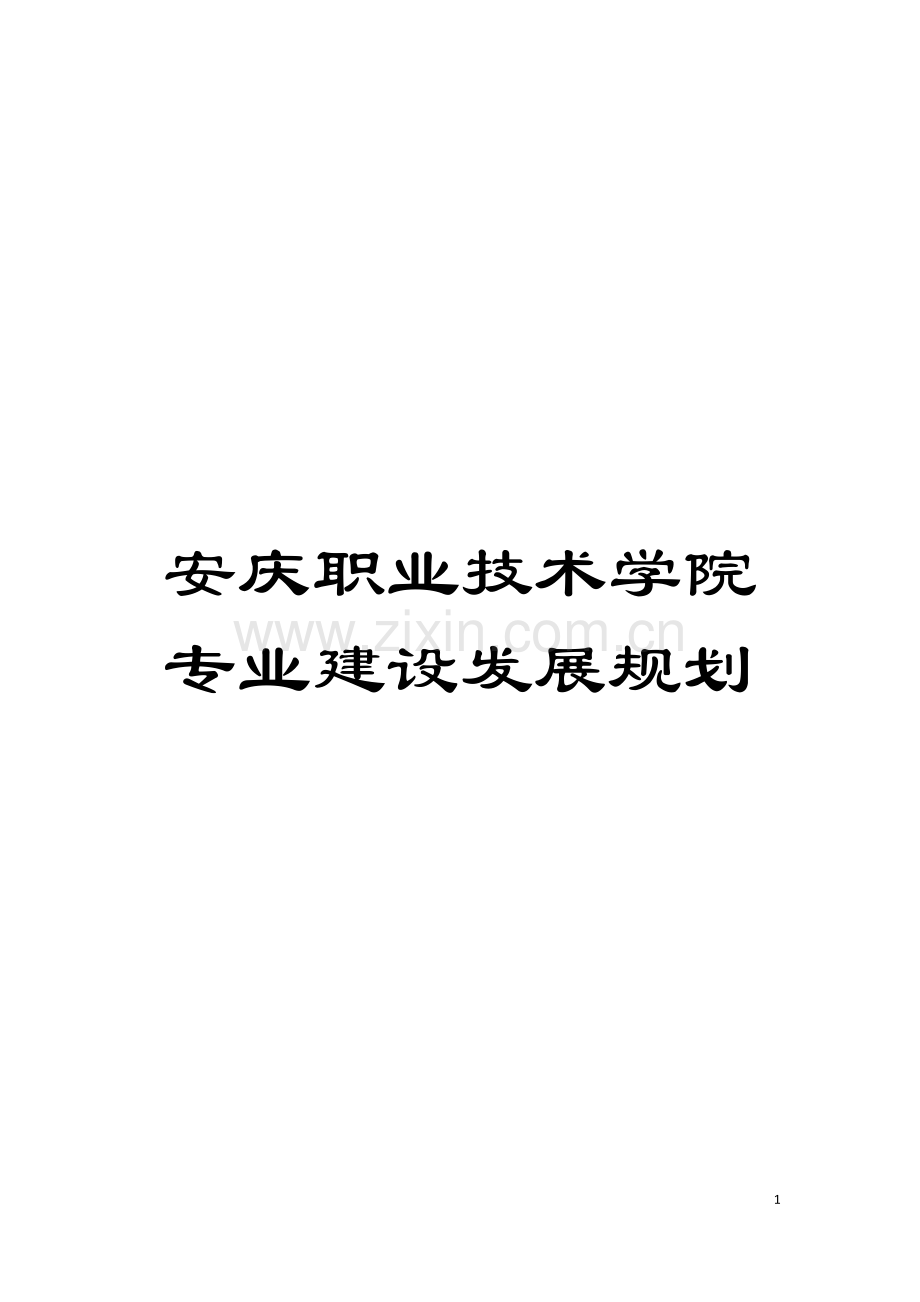 安庆职业技术学院

www.zixin.com.cn

专业建设发展规划

1